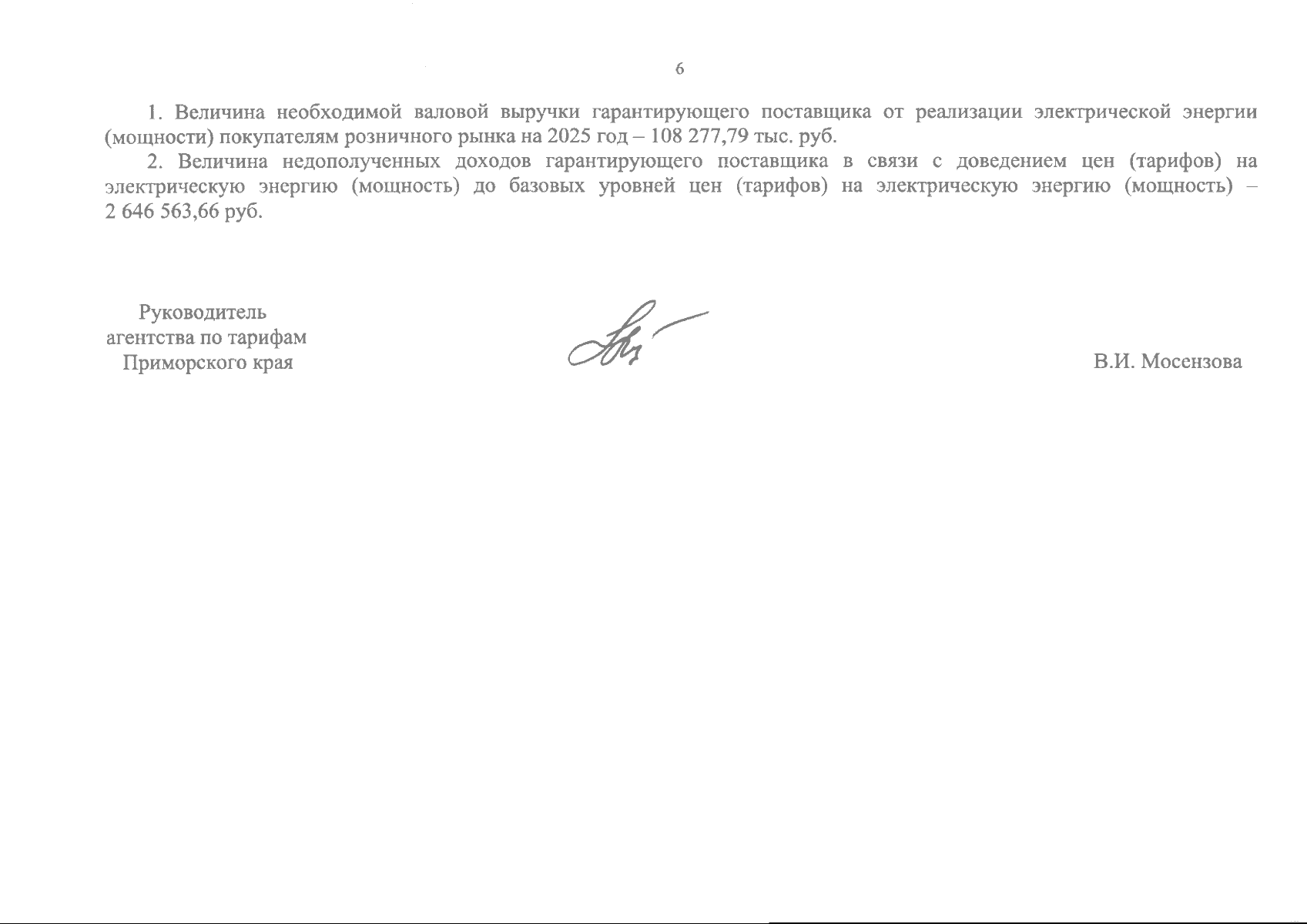 6

1. Величина необходимой валовой выручки гарантирующего поставщика от реализации электрической энергии (мощности) покупателям розничного рынка на 2025 год – 108 277,79 тыс. руб.

2. Величина недополученных доходов гарантирующего поставщика в связи с доведением цен (тарифов) на электрическую энергию (мощность) до базовых уровней цен (тарифов) на электрическую энергию (мощность) – 2 646 563,66 руб.

Руководитель
агентства по тарифам
Приморского края

В.И. Мосензова